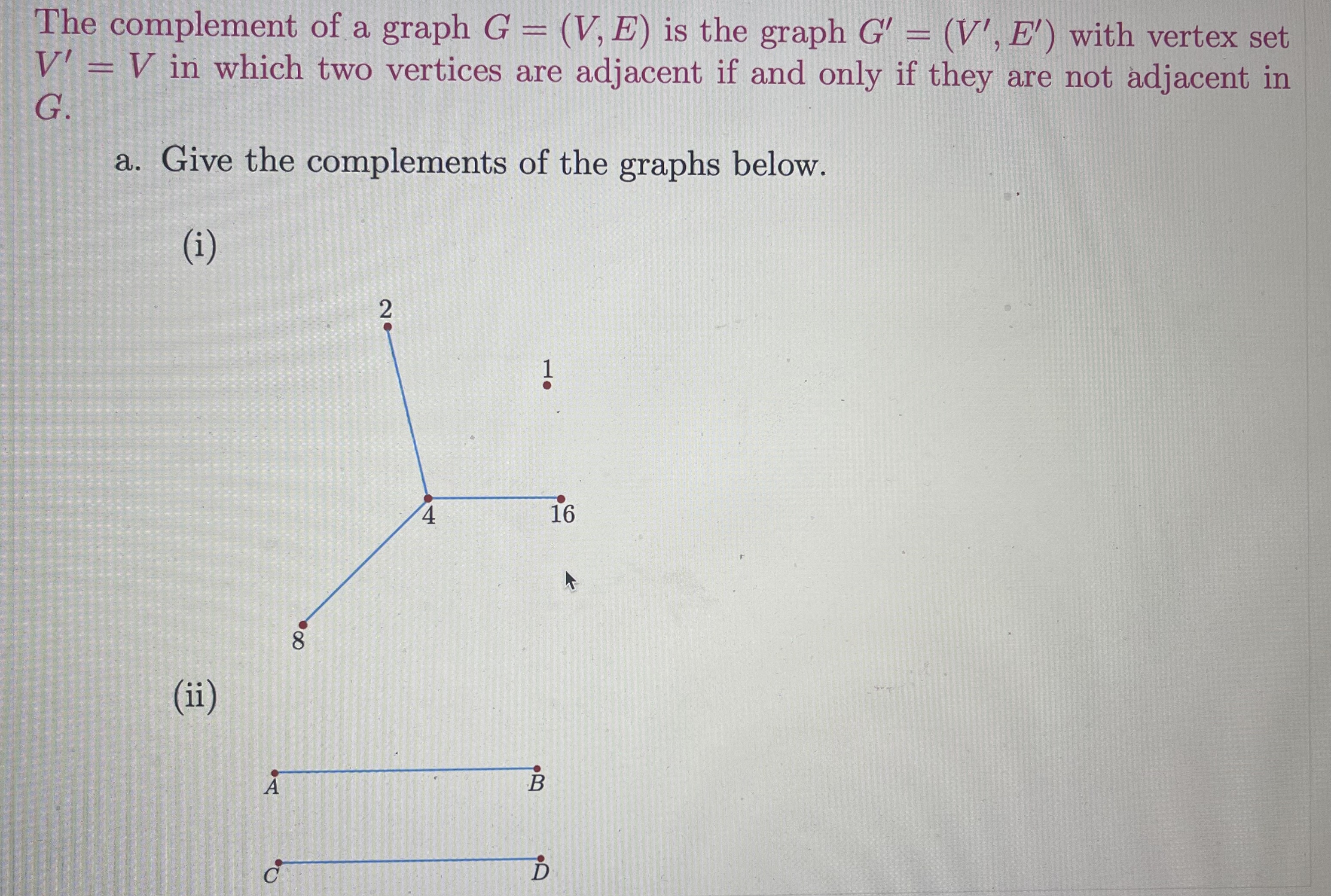 The complement of a graph $G = (V, E)$ is the graph $G' = (V', E')$ with vertex set $V' = V$ in which two vertices are adjacent if and only if they are not adjacent in $G$.

a. Give the complements of the graphs below.

(i)

2

1

4

16

8

(ii)

$A$

$B$

$C$

$D$